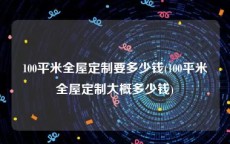 100平米全屋定制要多少钱(100平米全屋定制大概多少钱)